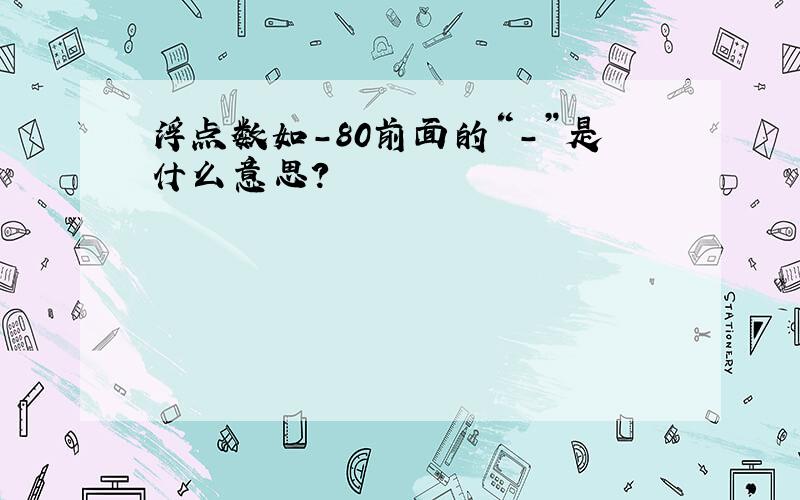 浮点数如-80前面的“-”是什么意思?

STATIONERY